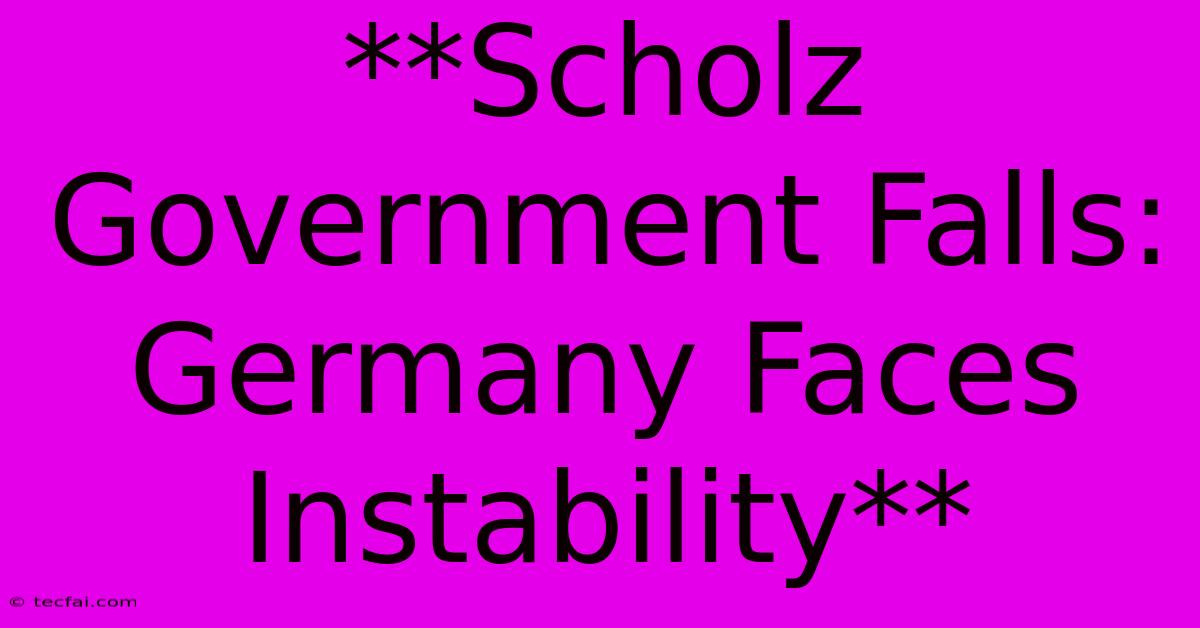 **Scholz Government Falls: Germany Faces Instability**

© tecfai.com